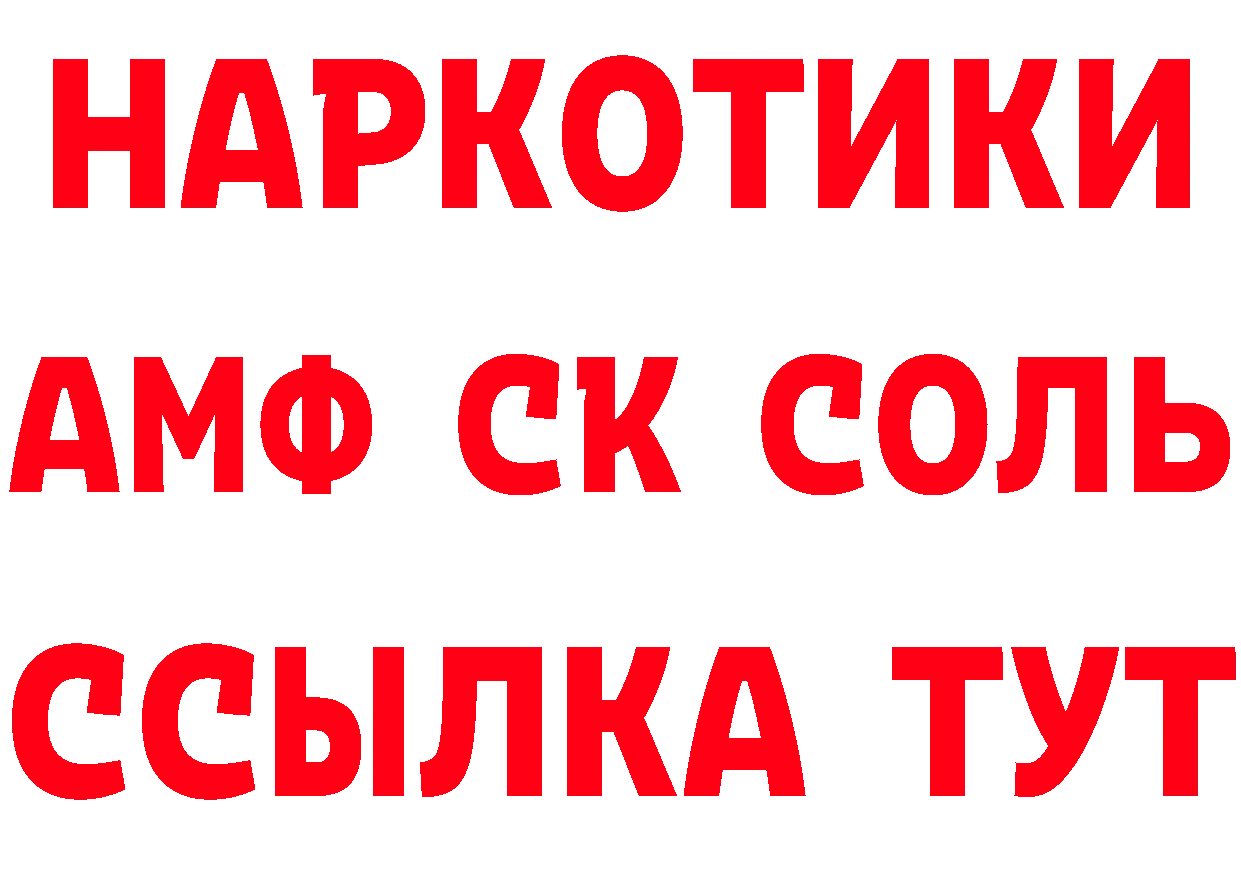 НАРКОТИКИ

АМФ СК СОЛЬ

ССЫЛКА ТУТ